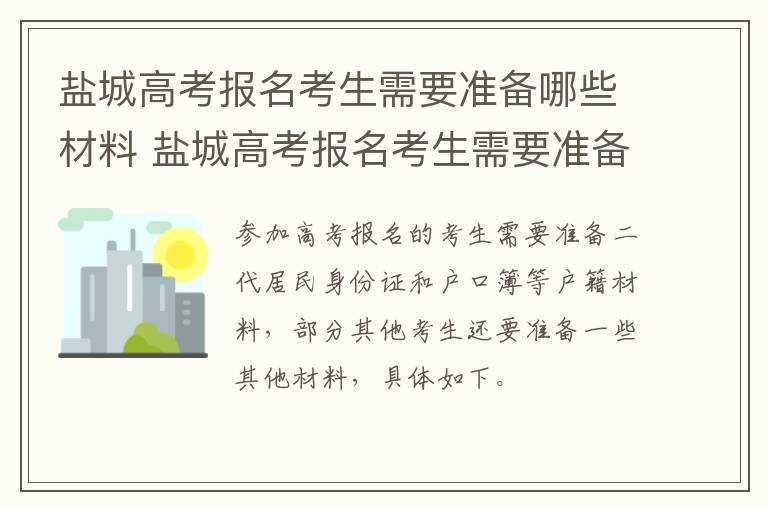 盐城高考报名考生需要准备哪些材料 盐城高考报名考生需要准备

参加高考报名的考生需要准备二代居民身份证和户口簿等户籍材料，部分其他考生还要准备一些其他材料，具体如下。